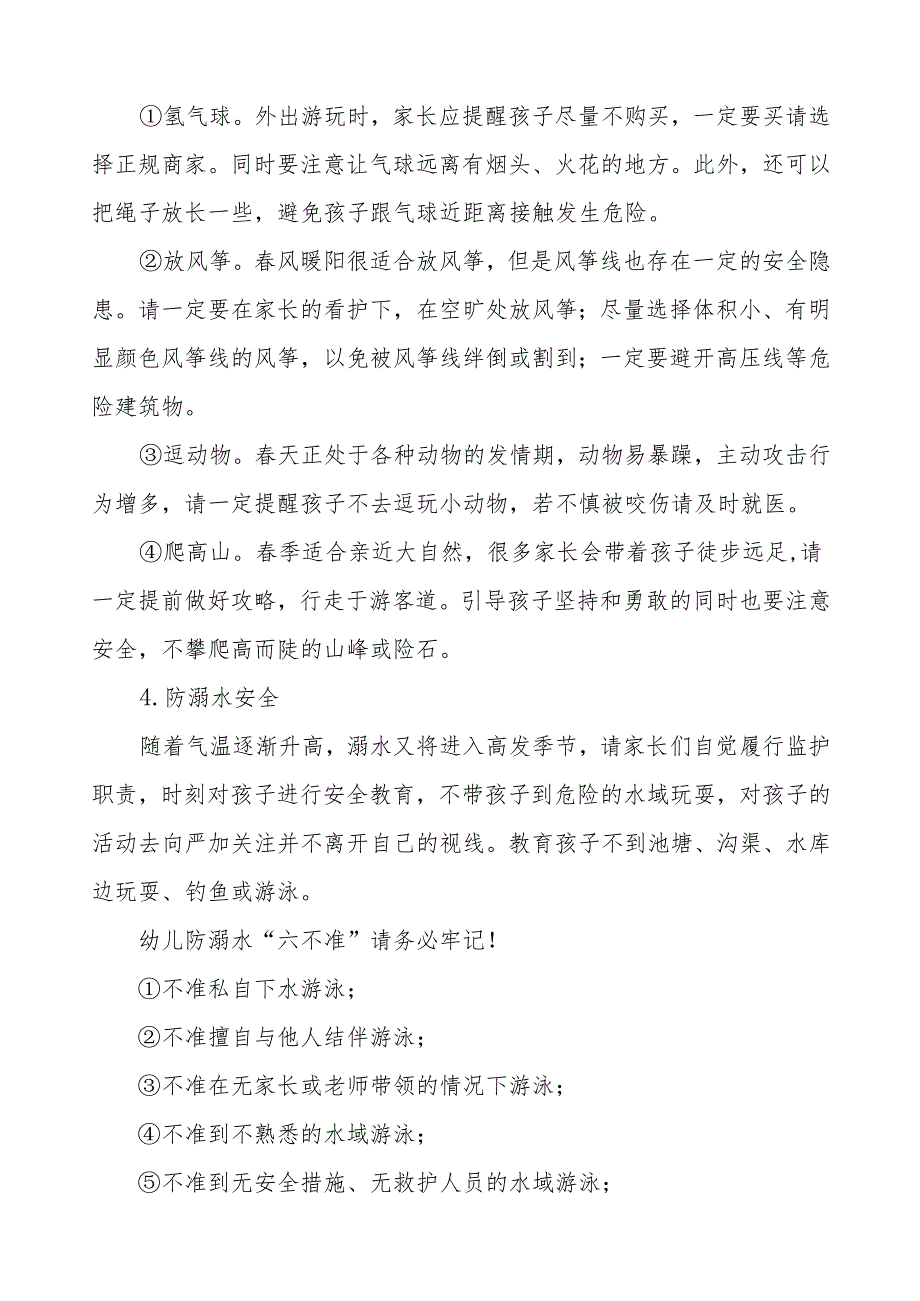 ①氢气球。外出游玩时，家长应提醒孩子尽量不购买，一定要买请选择正规商家。同时要注意让气球远离有烟头、火花的地方。此外，还可以把绳子放长一些，避免孩子跟气球近距离接触发生危险。

②放风筝。春风暖阳很适合放风筝，但是风筝线也存在一定的安全隐患。请一定要在家长的看护下，在空旷处放风筝；尽量选择体积小、有明显颜色风筝线的风筝，以免被风筝线绊倒或割到；一定要避开高压线等危险建筑物。

③逗动物。春天正处于各种动物的发情期，动物易暴躁，主动攻击行为增多，请一定提醒孩子不去逗玩小动物，若不慎被咬伤请及时就医。

④爬高山。春季适合亲近大自然，很多家长会带着孩子徒步远足,请一定提前做好攻略，行走于游客道。引导孩子坚持和勇敢的同时也要注意安全，不攀爬高而陡的山峰或险石。

4.防溺水安全

随着气温逐渐升高，溺水又将进入高发季节，请家长们自觉履行监护职责，时刻对孩子进行安全教育，不带孩子到危险的水域玩耍，对孩子的活动去向严加关注并不离开自己的视线。教育孩子不到池塘、沟渠、水库边玩耍、钓鱼或游泳。

幼儿防溺水“六不准”请务必牢记！

①不准私自下水游泳；

②不准擅自与他人结伴游泳；

③不准在无家长或老师带领的情况下游泳；

④不准到不熟悉的水域游泳；

⑤不准到无安全措施、无救护人员的水域游泳；